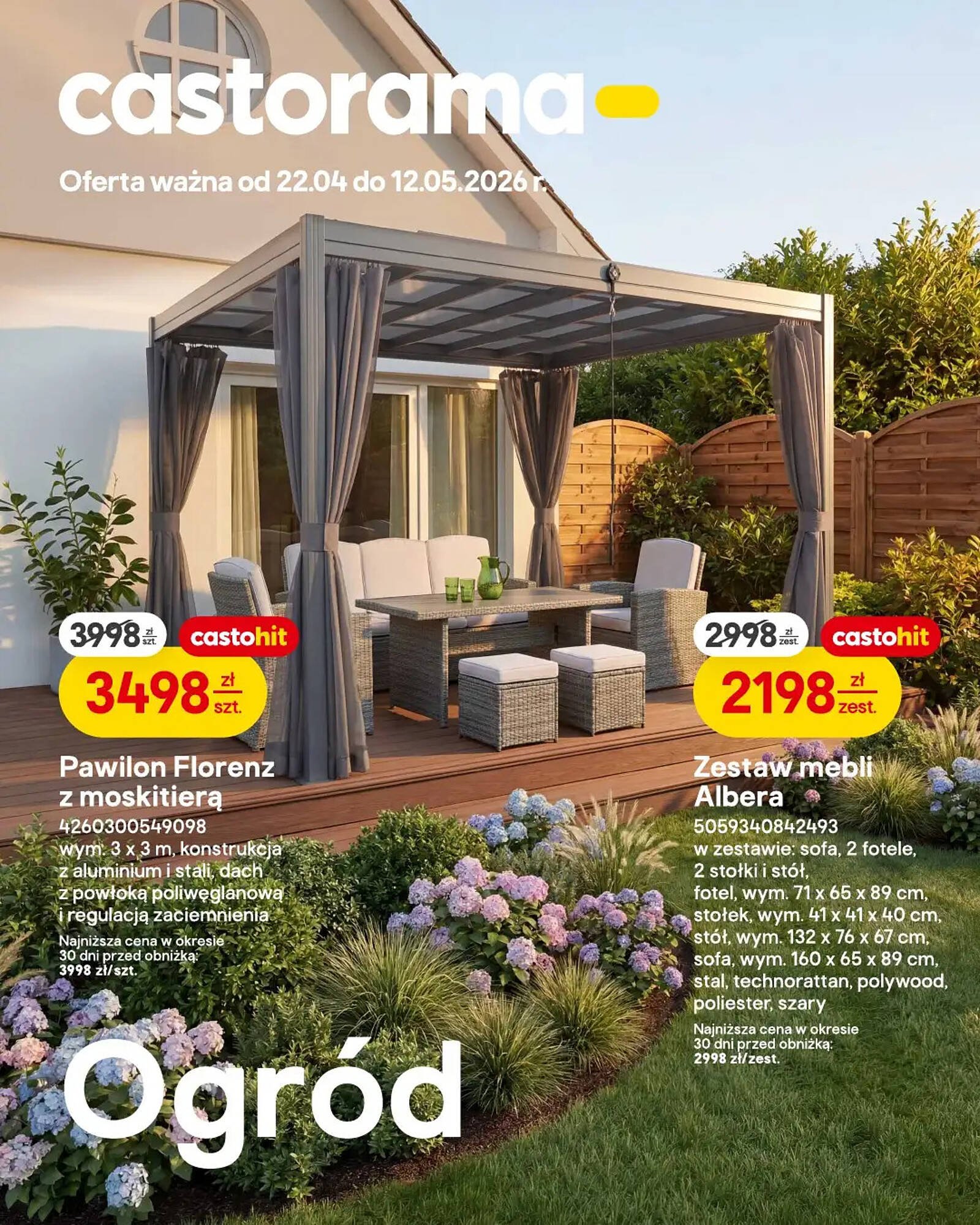 castorama

Oferta ważna od 22.04 do 12.05.2026 r.

3998 zł szt.

castohit

3498 zł szt.

Pawilon Florenz z moskitierą

4260300549098

wym. 3 x 3 m, konstrukcja z aluminium i stali, dach z powłoką poliwęglanową i regulacją zaciemnienia

Najniższa cena w okresie 30 dni przed obniżką: 3998 zł/szt.

2998 zł zest.

castohit

2198 zł zest.

Zestaw mebli Albera

5059340842493

w zestawie: sofa, 2 fotele, 2 stołki i stół, fotel, wym. 71 x 65 x 89 cm, stołek, wym. 41 x 41 x 40 cm, stół, wym. 132 x 76 x 67 cm, sofa, wym. 160 x 65 x 89 cm, stal, technorattan, polywood, poliester, szary

Najniższa cena w okresie 30 dni przed obniżką: 2998 zł/zest.

Ogród